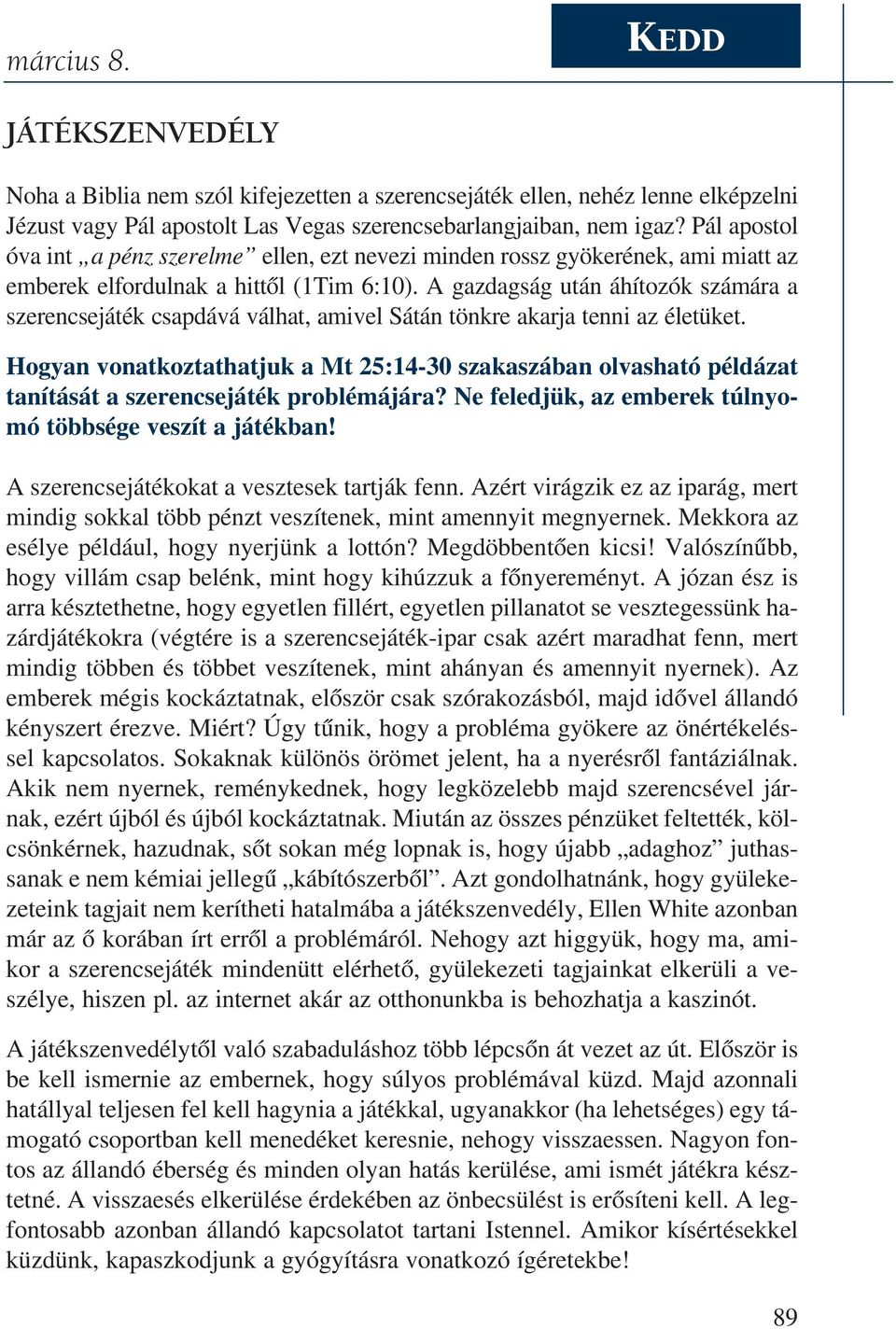 március 8.

KEDD

JÁTÉKSZENVEDÉLY

Noha a Biblia nem szól kifejezetten a szerencsejáték ellen, nehéz lenne elképzelni Jézust vagy Pál apostolt Las Vegas szerencsebarlangjaiban, nem igaz? Pál apostol óva int „a pénz szerelme” ellen, ezt nevezi minden rossz gyökerének, ami miatt az emberek elfordulnak a hittől (1Tim 6:10). A gazdagság után áhítozók számára a szerencsejáték csapdává válhat, amivel Sátán tönkre akarja tenni az életüket.

Hogyan vonatkoztathatjuk a Mt 25:14-30 szakaszában olvasható példázat tanítását a szerencsejáték problémájára? Ne feledjük, az emberek túlnyomó többsége veszít a játékban!

A szerencsejátékokat a vesztesek tartják fenn. Azért virágzik ez az iparág, mert mindig sokkal több pénzt veszítenek, mint amennyit megnyernek. Mekkora az esélye például, hogy nyerjünk a lottón? Megdöbbentően kicsi! Valószínűbb, hogy villám csap belénk, mint hogy kihúzzuk a főnyereményt. A józan ész is arra késztethetne, hogy egyetlen fillért, egyetlen pillanatot se vesztegessünk hazárdjátékokra (végtére is a szerencsejáték-ipar csak azért maradhat fenn, mert mindig többen és többet veszítenek, mint ahányan és amennyit nyernek). Az emberek mégis kockáztatnak, először csak szórakozásból, majd idővel állandó kényszert érezve. Miért? Úgy tűnik, hogy a probléma gyökere az önértékeléssel kapcsolatos. Sokaknak különös örömet jelent, ha a nyerésről fantáziálnak. Akik nem nyernek, reménykednek, hogy legközelebb majd szerencsével járnak, ezért újból és újból kockáztatnak. Miután az összes pénzüket feltették, kölcsönkérnek, hazudnak, sőt sokan még lopnak is, hogy újabb „adaghoz” juthassanak e nem kémiai jellegű „kábítószerből”. Azt gondolhatnánk, hogy gyülekezeteink tagjait nem kerítheti hatalmába a játékszenvedély, Ellen White azonban már az ő korában írt erről a problémáról. Nehogy azt higgyük, hogy ma, amikor a szerencsejáték mindenütt elérhető, gyülekezeti tagjainkat elkerüli a veszélye, hiszen pl. az internet akár az otthonunkba is behozhatja a kaszinót.

A játékszenvedélytől való szabaduláshoz több lépcsőn át vezet az út. Először is be kell ismernie az embernek, hogy súlyos problémával küzd. Majd azonnali hatállyal teljesen fel kell hagynia a játékkal, ugyanakkor (ha lehetséges) egy támogató csoportban kell menedéket keresnie, nehogy visszaessen. Nagyon fontos az állandó éberség és minden olyan hatás kerülése, ami ismét játékra késztetné. A visszaesés elkerülése érdekében az önbecsülést is erősíteni kell. A legfontosabb azonban állandó kapcsolatot tartani Istennel. Amikor kísértésekkel küzdünk, kapaszkodjunk a gyógyításra vonatkozó ígéretekbe!

89